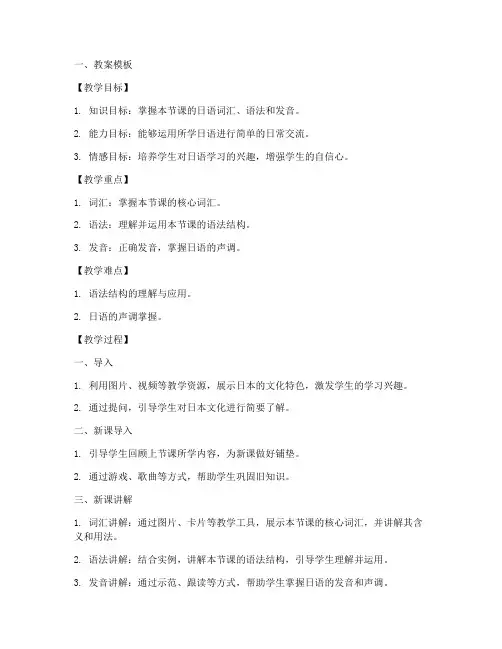 一、教案模板

【教学目标】

1. 知识目标：掌握本节课的日语词汇、语法和发音。

2. 能力目标：能够运用所学日语进行简单的日常交流。

3. 情感目标：培养学生对日语学习的兴趣，增强学生的自信心。

【教学重点】

1. 词汇：掌握本节课的核心词汇。

2. 语法：理解并运用本节课的语法结构。

3. 发音：正确发音，掌握日语的声调。

【教学难点】

1. 语法结构的理解与应用。

2. 日语的声调掌握。

【教学过程】

一、导入

1. 利用图片、视频等教学资源，展示日本的文化特色，激发学生的学习兴趣。

2. 通过提问，引导学生对日本文化进行简要了解。

二、新课导入

1. 引导学生回顾上节课所学内容，为新课做好铺垫。

2. 通过游戏、歌曲等方式，帮助学生巩固旧知识。

三、新课讲解

1. 词汇讲解：通过图片、卡片等教学工具，展示本节课的核心词汇，并讲解其含义和用法。

2. 语法讲解：结合实例，讲解本节课的语法结构，引导学生理解并运用。

3. 发音讲解：通过示范、跟读等方式，帮助学生掌握日语的发音和声调。